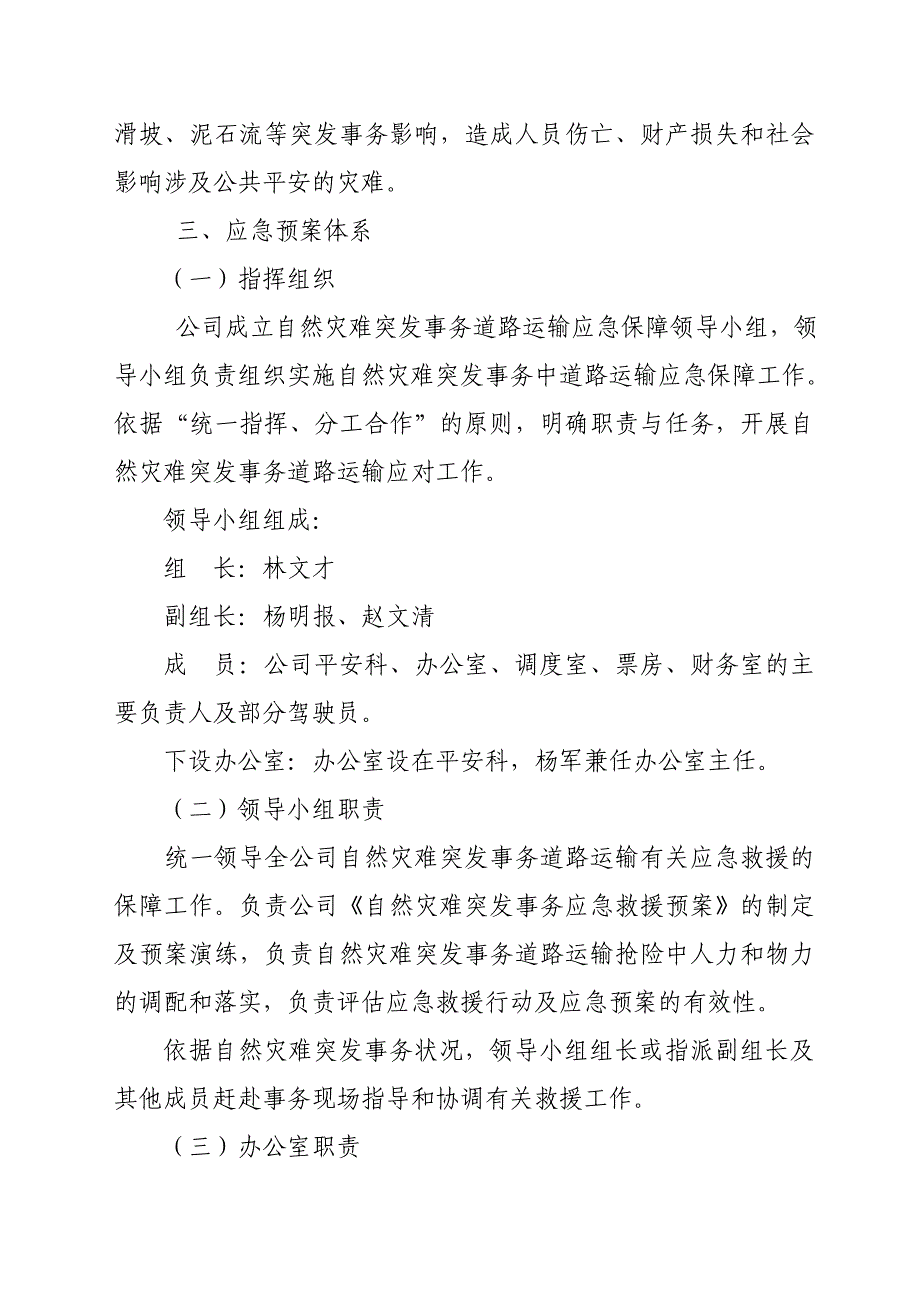 滑坡、泥石流等突发事务影响，造成人员伤亡、财产损失和社会影响涉及公共平安的灾难。

三、应急预案体系

（一）指挥组织

公司成立自然灾难突发事务道路运输应急保障领导小组，领导小组负责组织实施自然灾难突发事务中道路运输应急保障工作。依据“统一指挥、分工合作”的原则，明确职责与任务，开展自然灾难突发事务道路运输应对工作。

领导小组组成:

组　长：林文才

副组长：杨明报、赵文清

成　员：公司平安科、办公室、调度室、票房、财务室的主要负责人及部分驾驶员。

下设办公室：办公室设在平安科，杨军兼任办公室主任。

（二）领导小组职责

统一领导全公司自然灾难突发事务道路运输有关应急救援的保障工作。负责公司《自然灾难突发事务应急救援预案》的制定及预案演练，负责自然灾难突发事务道路运输抢险中人力和物力的调配和落实，负责评估应急救援行动及应急预案的有效性。

依据自然灾难突发事务状况，领导小组组长或指派副组长及其他成员赶赴事务现场指导和协调有关救援工作。

（三）办公室职责